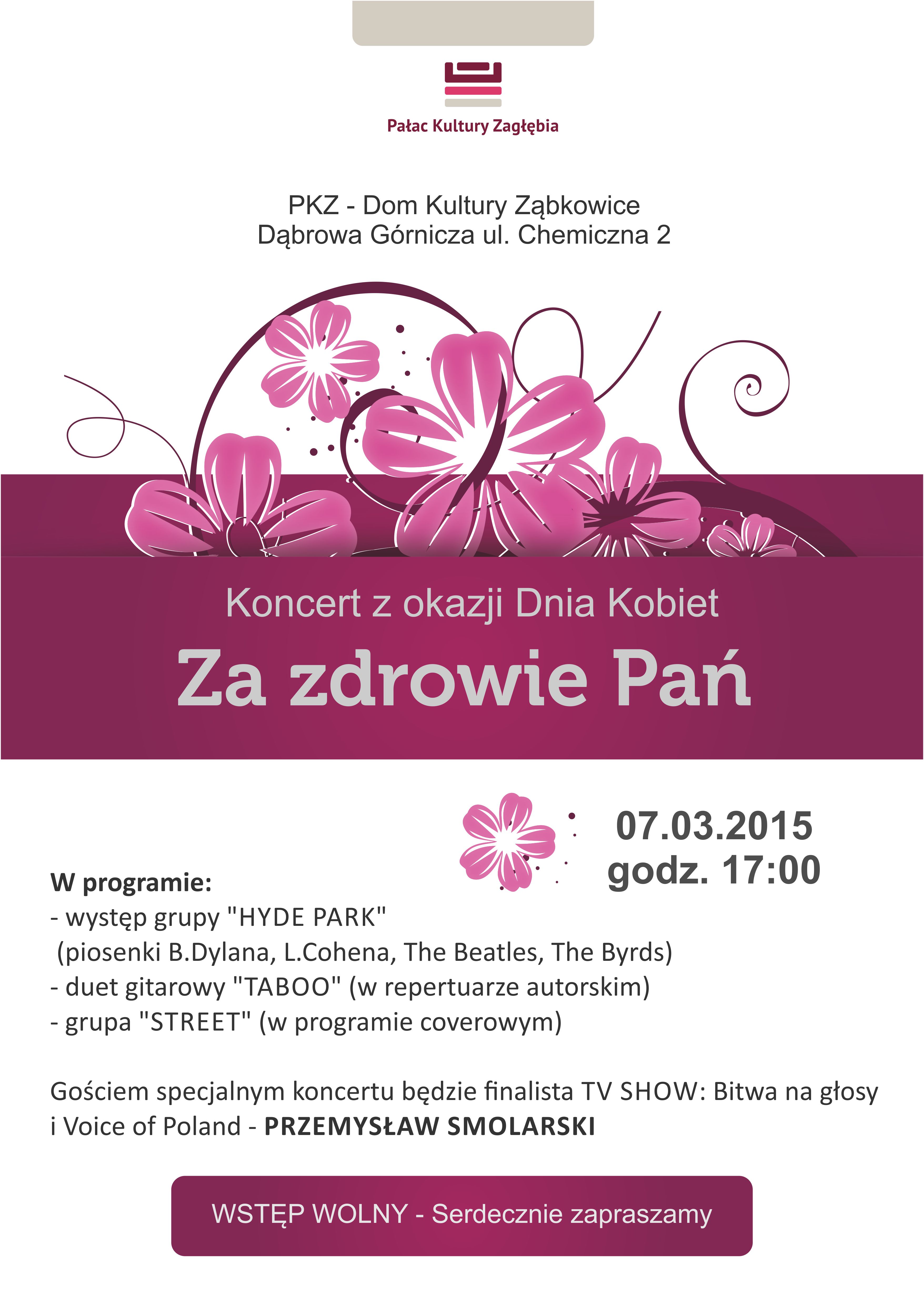 Pałac Kultury Zagłębia

PKZ - Dom Kultury Ząbkowice
Dąbrowa Górnicza ul. Chemiczna 2

Koncert z okazji Dnia Kobiet

Za zdrowie Pań

07.03.2015
godz. 17:00

W programie:
- występ grupy "HYDE PARK"
(piosenki B.Dylana, L.Cohena, The Beatles, The Byrds)
- duet gitarowy "TABOO" (w repertuarze autorskim)
- grupa "STREET" (w programie coverowym)

Gościem specjalnym koncertu będzie finalista TV SHOW: Bitwa na głosy i Voice of Poland - PRZEMYSŁAW SMOLARSKI

WSTĘP WOLNY - Serdecznie zapraszamy